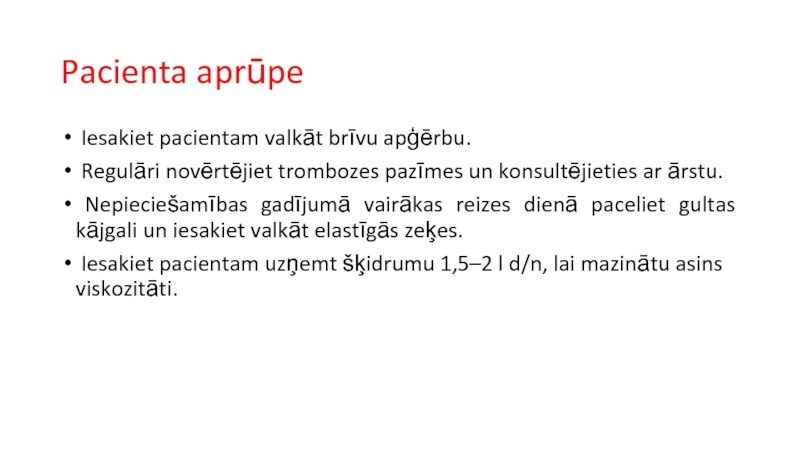 Pacienta aprūpe

• Iesakiet pacientam valkāt brīvu apģērbu.

• Regulāri novērtējiet trombozes pazīmes un konsultējieties ar ārstu.

• Nepieciešamības gadījumā vairākas reizes dienā paceliet gultas kājgali un iesakiet valkāt elastīgās zeķes.

• Iesakiet pacientam uzņemt šķidrumu 1,5–2 l d/n, lai mazinātu asins viskozitāti.